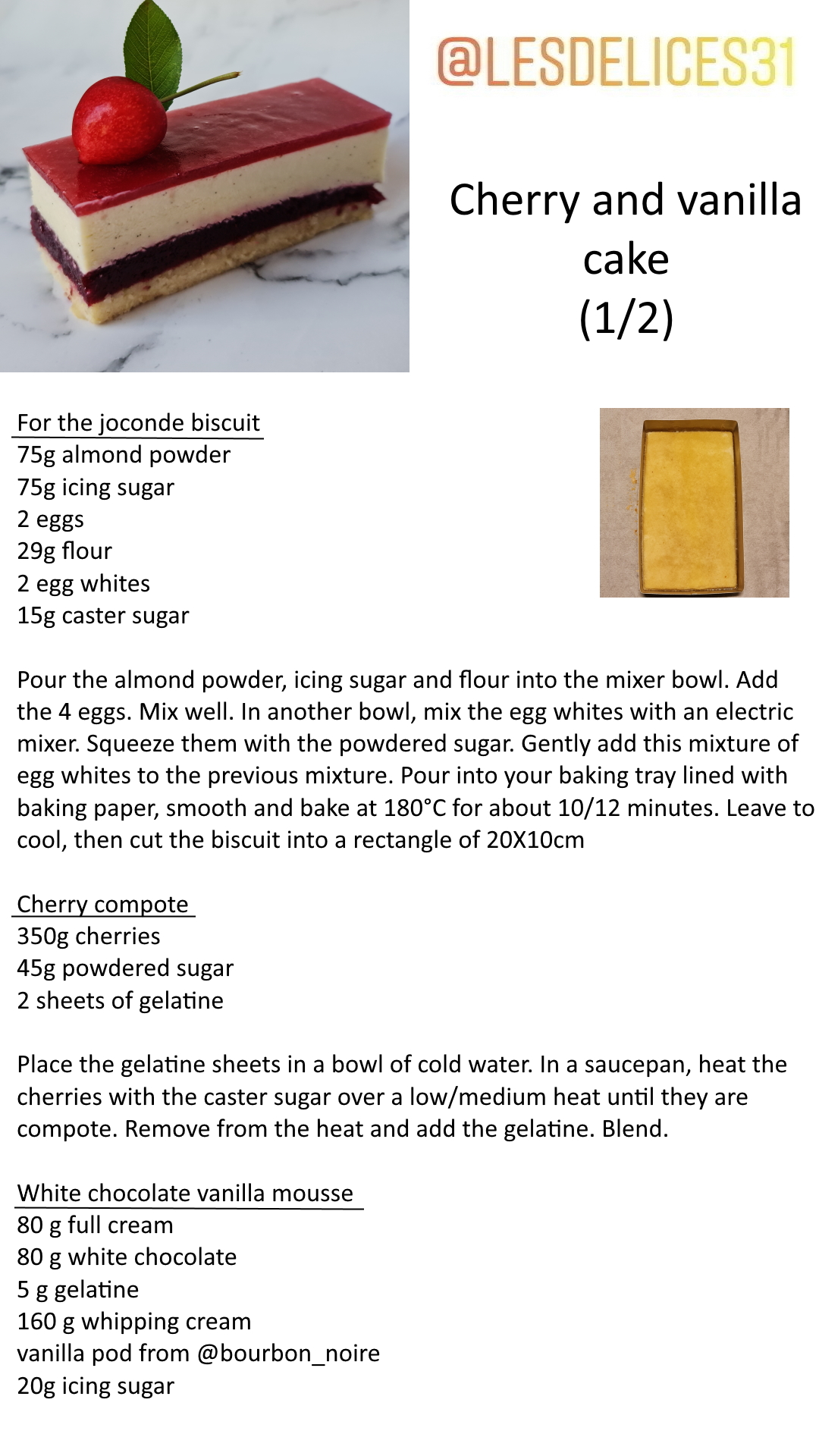 @LESDELICES31

Cherry and vanilla cake
(1/2)

For the joconde biscuit
75g almond powder
75g icing sugar
2 eggs
29g flour
2 egg whites
15g caster sugar

Pour the almond powder, icing sugar and flour into the mixer bowl. Add the 4 eggs. Mix well. In another bowl, mix the egg whites with an electric mixer. Squeeze them with the powdered sugar. Gently add this mixture of egg whites to the previous mixture. Pour into your baking tray lined with baking paper, smooth and bake at 180°C for about 10/12 minutes. Leave to cool, then cut the biscuit into a rectangle of 20X10cm

Cherry compote
350g cherries
45g powdered sugar
2 sheets of gelatine

Place the gelatine sheets in a bowl of cold water. In a saucepan, heat the cherries with the caster sugar over a low/medium heat until they are compote. Remove from the heat and add the gelatine. Blend.

White chocolate vanilla mousse
80 g full cream
80 g white chocolate
5 g gelatine
160 g whipping cream
vanilla pod from @bourbon_noire
20g icing sugar